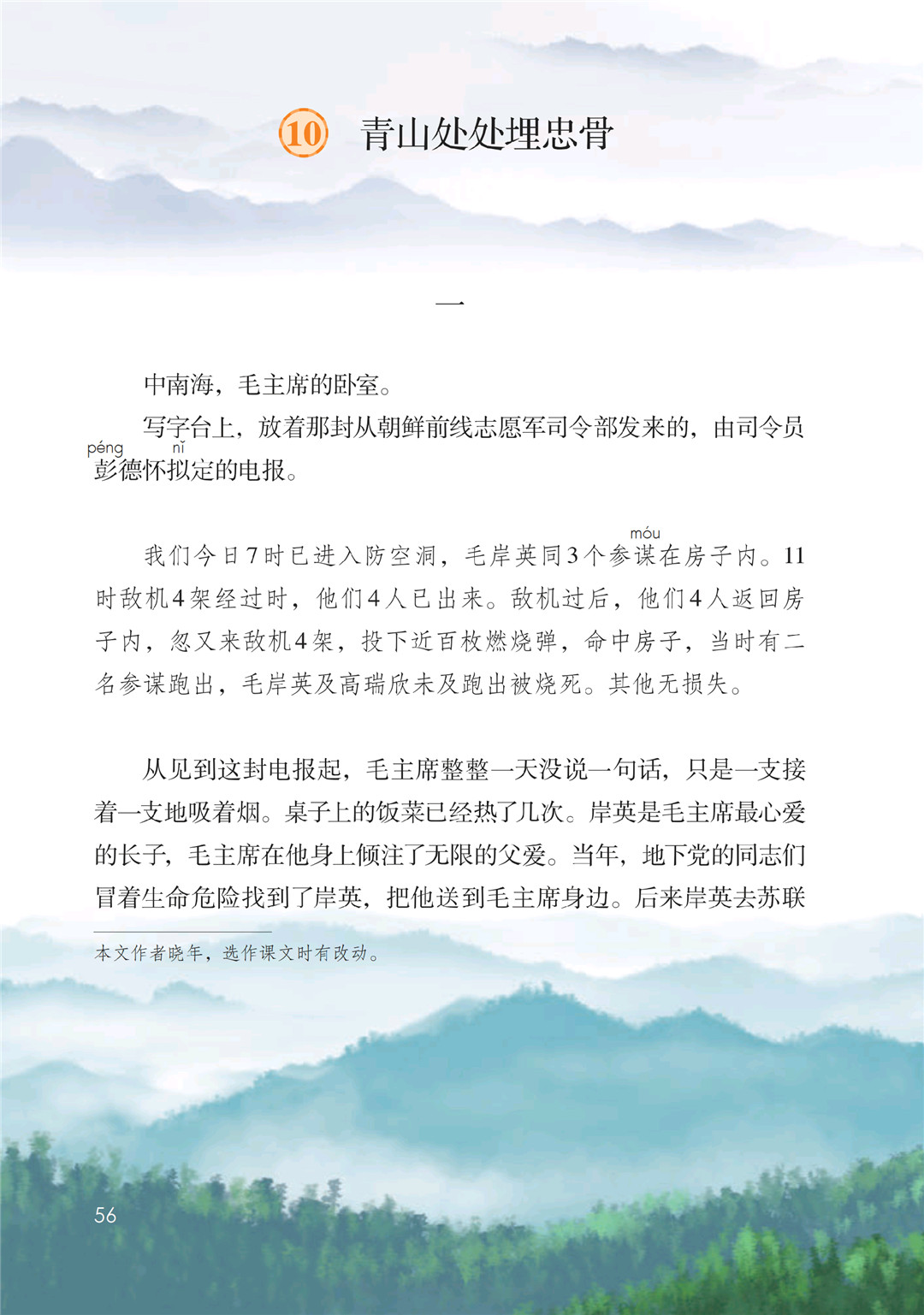 10 青山处处埋忠骨

一

中南海，毛主席的卧室。

写字台上，放着那封从朝鲜前线志愿军司令部发来的，由司令员彭（péng）德怀拟（nǐ）定的电报。

我们今日7时已进入防空洞，毛岸英同3个参谋（móu）在房子内。11时敌机4架经过时，他们4人已出来。敌机过后，他们4人返回房子内，忽又来敌机4架，投下近百枚燃烧弹，命中房子，当时有二名参谋跑出，毛岸英及高瑞欣未及跑出被烧死。其他无损失。

从见到这封电报起，毛主席整整一天没说一句话，只是一支接着一支地吸着烟。桌子上的饭菜已经热了几次。岸英是毛主席最心爱的长子，毛主席在他身上倾注了无限的父爱。当年，地下党的同志们冒着生命危险找到了岸英，把他送到毛主席身边。后来岸英去苏联

本文作者晓年，选作课文时有改动。

56